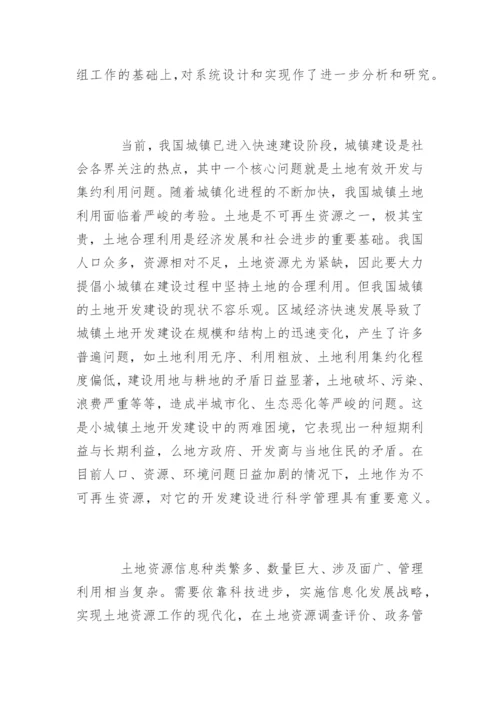 组工作的基础上,对系统设计和实现作了进一步分析和研究。

当前，我国城镇已进入快速建设阶段，城镇建设是社会各界关注的热点，其中一个核心问题就是土地有效开发与集约利用问题。随着城镇化进程的不断加快，我国城镇土地利用面临着严峻的考验。土地是不可再生资源之一，极其宝贵，土地合理利用是经济发展和社会进步的重要基础。我国人口众多，资源相对不足，土地资源尤为紧缺，因此要大力提倡小城镇在建设过程中坚持土地的合理利用。但我国城镇的土地开发建设的现状不容乐观。区域经济快速发展导致了城镇土地开发建设在规模和结构上的迅速变化，产生了许多普遍问题，如土地利用无序、利用粗放、土地利用集约化程度偏低，建设用地与耕地的矛盾日益显著，土地破坏、污染、浪费严重等等，造成半城市化、生态恶化等严峻的问题。这是小城镇土地开发建设中的两难困境，它表现出一种短期利益与长期利益，么地方政府、开发商与当地住民的矛盾。在目前人口、资源、环境问题日益加剧的情况下，土地作为不可再生资源，对它的开发建设进行科学管理具有重要意义。

土地资源信息种类繁多、数量巨大、涉及面广、管理利用相当复杂。需要依靠科技进步，实施信息化发展战略，实现土地资源工作的现代化，在土地资源调查评价、政务管